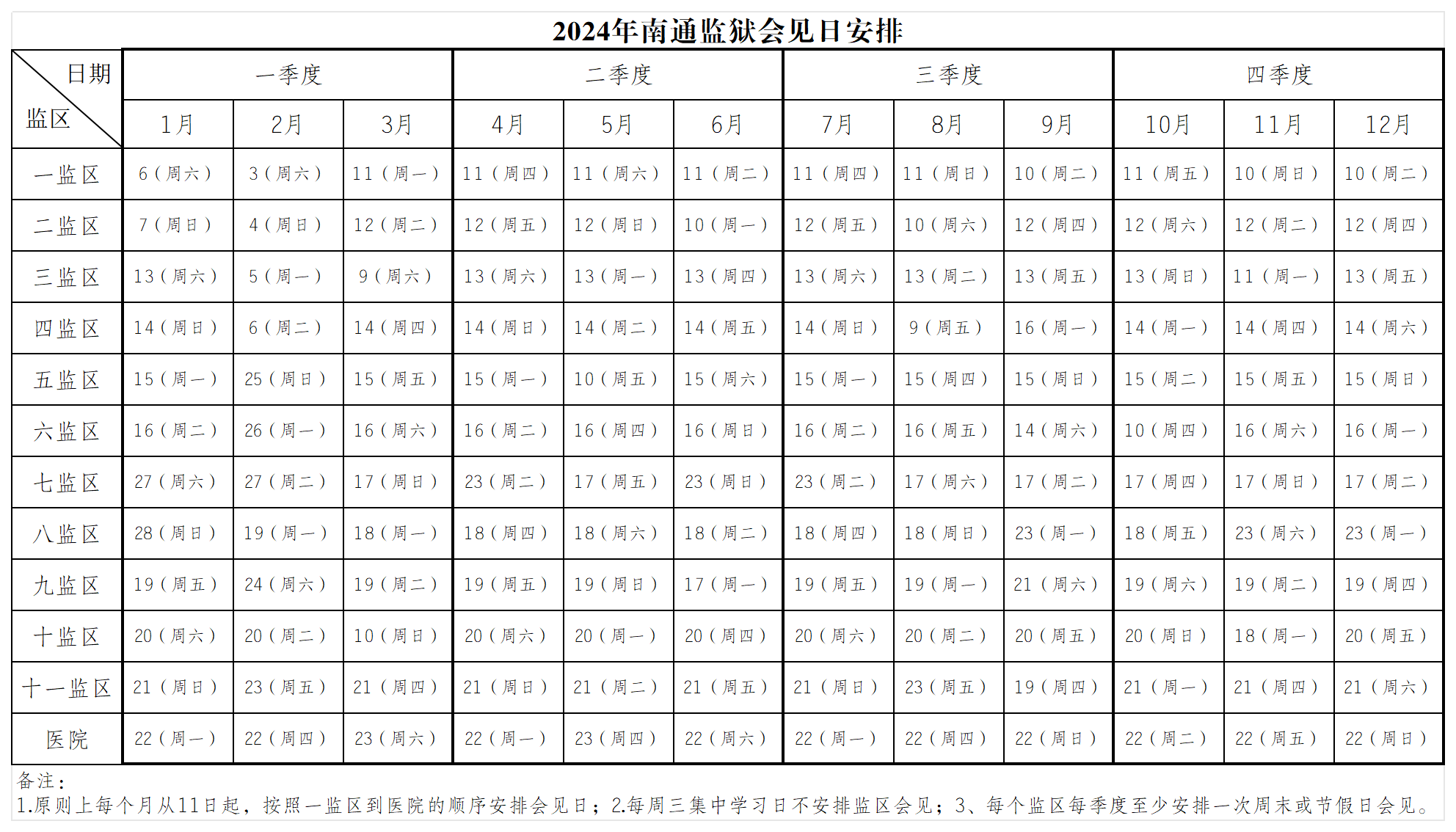 2024年南通监狱会见日安排

| 日期 监区 | 一季度 |  |  | 二季度 |  |  | 三季度 |  |  | 四季度 |  |  |
|---|---|---|---|---|---|---|---|---|---|---|---|---|
|  | 1月 | 2月 | 3月 | 4月 | 5月 | 6月 | 7月 | 8月 | 9月 | 10月 | 11月 | 12月 |
| 一监区 | 6（周六） | 3（周六） | 11（周一） | 11（周四） | 11（周六） | 11（周二） | 11（周四） | 11（周日） | 10（周二） | 11（周五） | 10（周日） | 10（周二） |
| 二监区 | 7（周日） | 4（周日） | 12（周二） | 12（周五） | 12（周日） | 10（周一） | 12（周五） | 10（周六） | 12（周四） | 12（周六） | 12（周二） | 12（周四） |
| 三监区 | 13（周六） | 5（周一） | 9（周六） | 13（周六） | 13（周一） | 13（周四） | 13（周六） | 13（周二） | 13（周五） | 13（周日） | 11（周一） | 13（周五） |
| 四监区 | 14（周日） | 6（周二） | 14（周四） | 14（周日） | 14（周二） | 14（周五） | 14（周日） | 9（周五） | 16（周一） | 14（周一） | 14（周四） | 14（周六） |
| 五监区 | 15（周一） | 25（周日） | 15（周五） | 15（周一） | 10（周五） | 15（周六） | 15（周一） | 15（周四） | 15（周日） | 15（周二） | 15（周五） | 15（周日） |
| 六监区 | 16（周二） | 26（周一） | 16（周六） | 16（周二） | 16（周四） | 16（周日） | 16（周二） | 16（周五） | 14（周六） | 10（周四） | 16（周六） | 16（周一） |
| 七监区 | 27（周六） | 27（周二） | 17（周日） | 23（周二） | 17（周五） | 23（周日） | 23（周二） | 17（周六） | 17（周二） | 17（周四） | 17（周日） | 17（周二） |
| 八监区 | 28（周日） | 19（周一） | 18（周一） | 18（周四） | 18（周六） | 18（周二） | 18（周四） | 18（周日） | 23（周一） | 18（周五） | 23（周六） | 23（周一） |
| 九监区 | 19（周五） | 24（周六） | 19（周二） | 19（周五） | 19（周日） | 17（周一） | 19（周五） | 19（周一） | 21（周六） | 19（周六） | 19（周二） | 19（周四） |
| 十监区 | 20（周六） | 20（周二） | 10（周日） | 20（周六） | 20（周一） | 20（周四） | 20（周六） | 20（周二） | 20（周五） | 20（周日） | 18（周一） | 20（周五） |
| 十一监区 | 21（周日） | 23（周五） | 21（周四） | 21（周日） | 21（周二） | 21（周五） | 21（周日） | 23（周五） | 19（周四） | 21（周一） | 21（周四） | 21（周六） |
| 医院 | 22（周一） | 22（周四） | 23（周六） | 22（周一） | 23（周四） | 22（周六） | 22（周一） | 22（周四） | 22（周日） | 22（周二） | 22（周五） | 22（周日） |

备注：
1.原则上每个月从11日起，按照一监区到医院的顺序安排会见日；2.每周三集中学习日不安排监区会见；3、每个监区每季度至少安排一次周末或节假日会见。